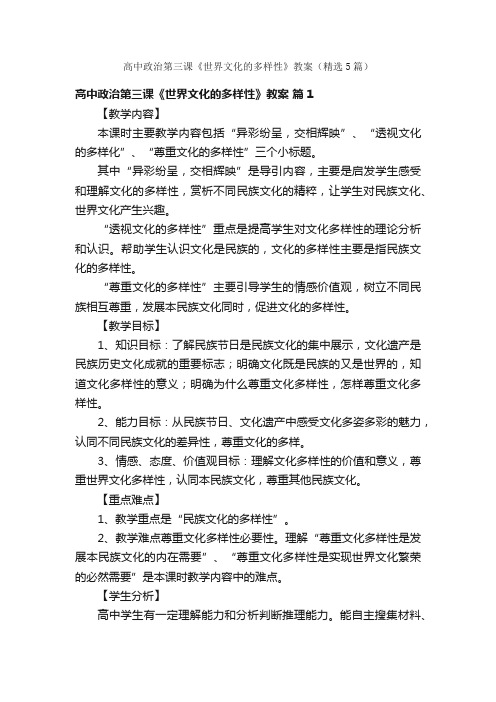 高中政治第三课《世界文化的多样性》教案（精选5篇）

高中政治第三课《世界文化的多样性》教案 篇1

【教学内容】

本课时主要教学内容包括“异彩纷呈，交相辉映”、“透视文化的多样化”、“尊重文化的多样性”三个小标题。

其中“异彩纷呈，交相辉映”是导引内容，主要是启发学生感受和理解文化的多样性，赏析不同民族文化的精粹，让学生对民族文化、世界文化产生兴趣。

“透视文化的多样性”重点是提高学生对文化多样性的理论分析和认识。帮助学生认识文化是民族的，文化的多样性主要是指民族文化的多样性。

“尊重文化的多样性”主要引导学生的情感价值观，树立不同民族相互尊重，发展本民族文化同时，促进文化的多样性。

【教学目标】

1、知识目标：了解民族节日是民族文化的集中展示，文化遗产是民族历史文化成就的重要标志；明确文化既是民族的又是世界的，知道文化多样性的意义；明确为什么尊重文化多样性，怎样尊重文化多样性。

2、能力目标：从民族节日、文化遗产中感受文化多姿多彩的魅力，认同不同民族文化的差异性，尊重文化的多样。

3、情感、态度、价值观目标：理解文化多样性的价值和意义，尊重世界文化多样性，认同本民族文化，尊重其他民族文化。

【重点难点】

1、教学重点是“民族文化的多样性”。

2、教学难点尊重文化多样性必要性。理解“尊重文化多样性是发展本民族文化的内在需要”、“尊重文化多样性是实现世界文化繁荣的必然需要”是本课时教学内容中的难点。

【学生分析】

高中学生有一定理解能力和分析判断推理能力。能自主搜集材料、